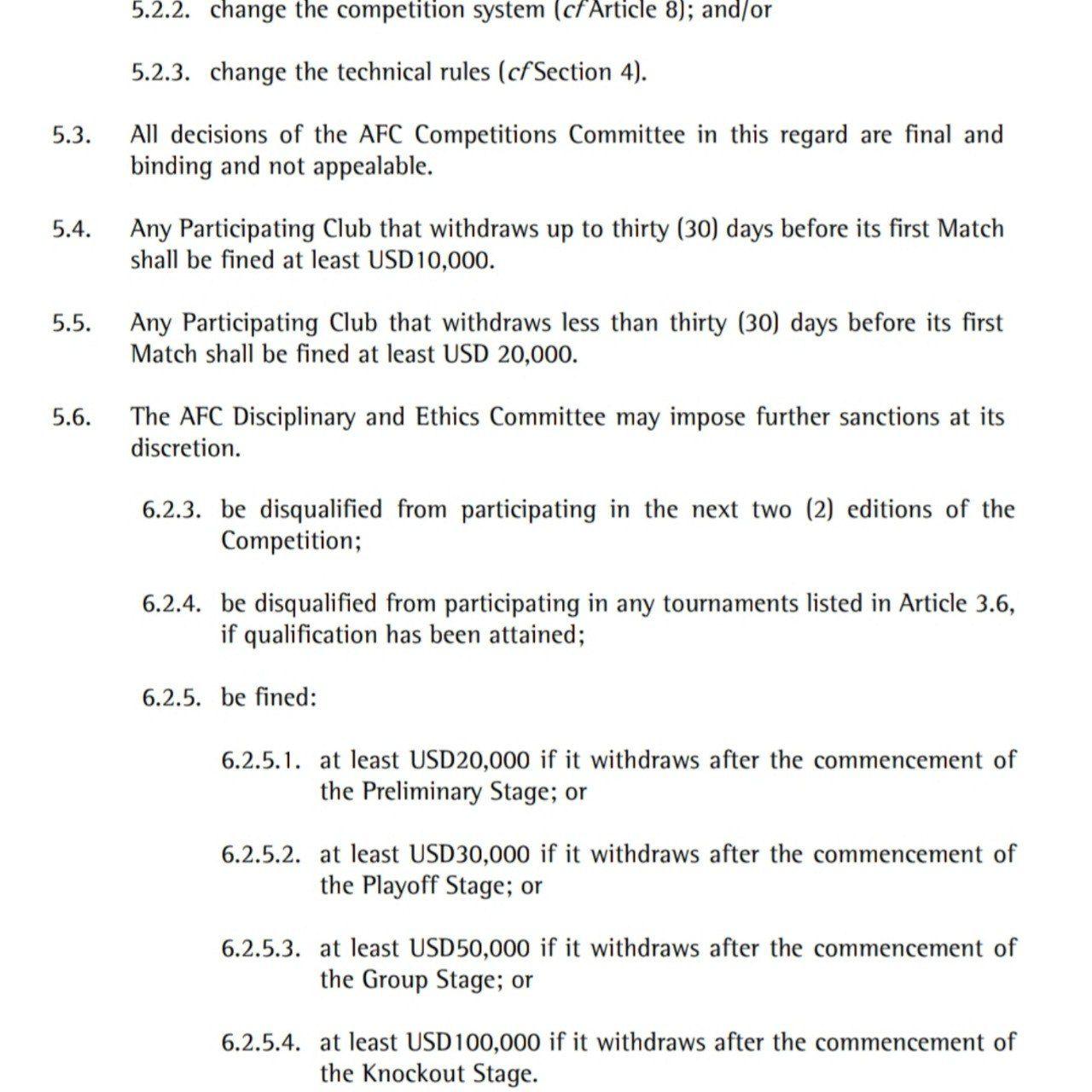 5.2.2. change the competition system (cf Article 8); and/or

5.2.3. change the technical rules (cf Section 4).

5.3. All decisions of the AFC Competitions Committee in this regard are final and binding and not appealable.

5.4. Any Participating Club that withdraws up to thirty (30) days before its first Match shall be fined at least USD10,000.

5.5. Any Participating Club that withdraws less than thirty (30) days before its first Match shall be fined at least USD 20,000.

5.6. The AFC Disciplinary and Ethics Committee may impose further sanctions at its discretion.

6.2.3. be disqualified from participating in the next two (2) editions of the Competition;

6.2.4. be disqualified from participating in any tournaments listed in Article 3.6, if qualification has been attained;

6.2.5. be fined:

6.2.5.1. at least USD20,000 if it withdraws after the commencement of the Preliminary Stage; or

6.2.5.2. at least USD30,000 if it withdraws after the commencement of the Playoff Stage; or

6.2.5.3. at least USD50,000 if it withdraws after the commencement of the Group Stage; or

6.2.5.4. at least USD100,000 if it withdraws after the commencement of the Knockout Stage.